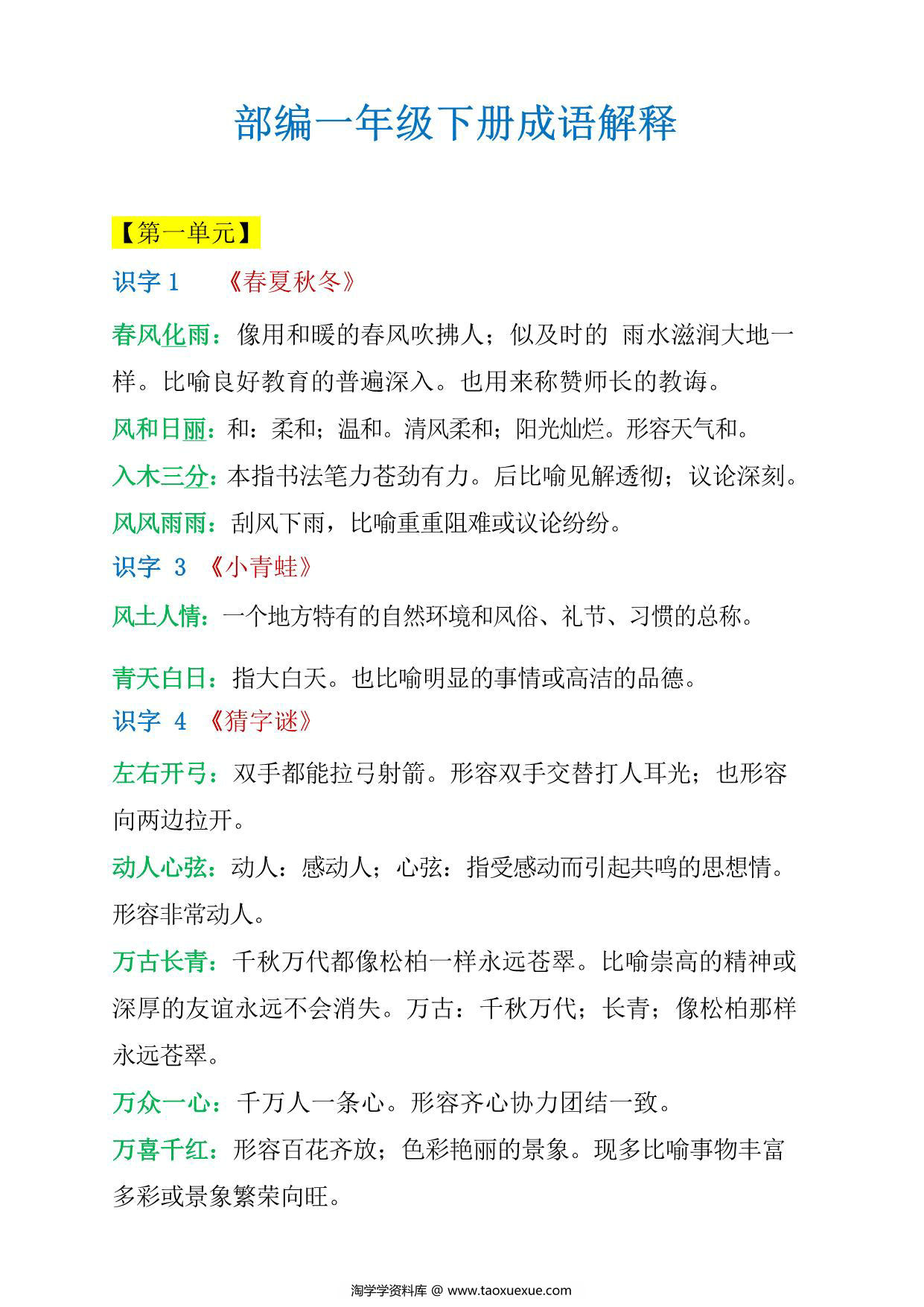 部编一年级下册成语解释

【第一单元】

识字 1　《春夏秋冬》

春风化雨：像用和暖的春风吹拂人；似及时的 雨水滋润大地一样。比喻良好教育的普遍深入。也用来称赞师长的教诲。

风和日丽：和：柔和；温和。清风柔和；阳光灿烂。形容天气和。

入木三分：本指书法笔力苍劲有力。后比喻见解透彻；议论深刻。

风风雨雨：刮风下雨，比喻重重阻难或议论纷纷。

识字 3　《小青蛙》

风土人情：一个地方特有的自然环境和风俗、礼节、习惯的总称。

青天白日：指大白天。也比喻明显的事情或高洁的品德。

识字 4　《猜字谜》

左右开弓：双手都能拉弓射箭。形容双手交替打人耳光；也形容向两边拉开。

动人心弦：动人：感动人；心弦：指受感动而引起共鸣的思想情。形容非常动人。

万古长青：千秋万代都像松柏一样永远苍翠。比喻崇高的精神或深厚的友谊永远不会消失。万古：千秋万代；长青；像松柏那样永远苍翠。

万众一心：千万人一条心。形容齐心协力团结一致。

万喜千红：形容百花齐放；色彩艳丽的景象。现多比喻事物丰富多彩或景象繁荣向旺。

淘学学资料库 @ www.taoxuexue.com